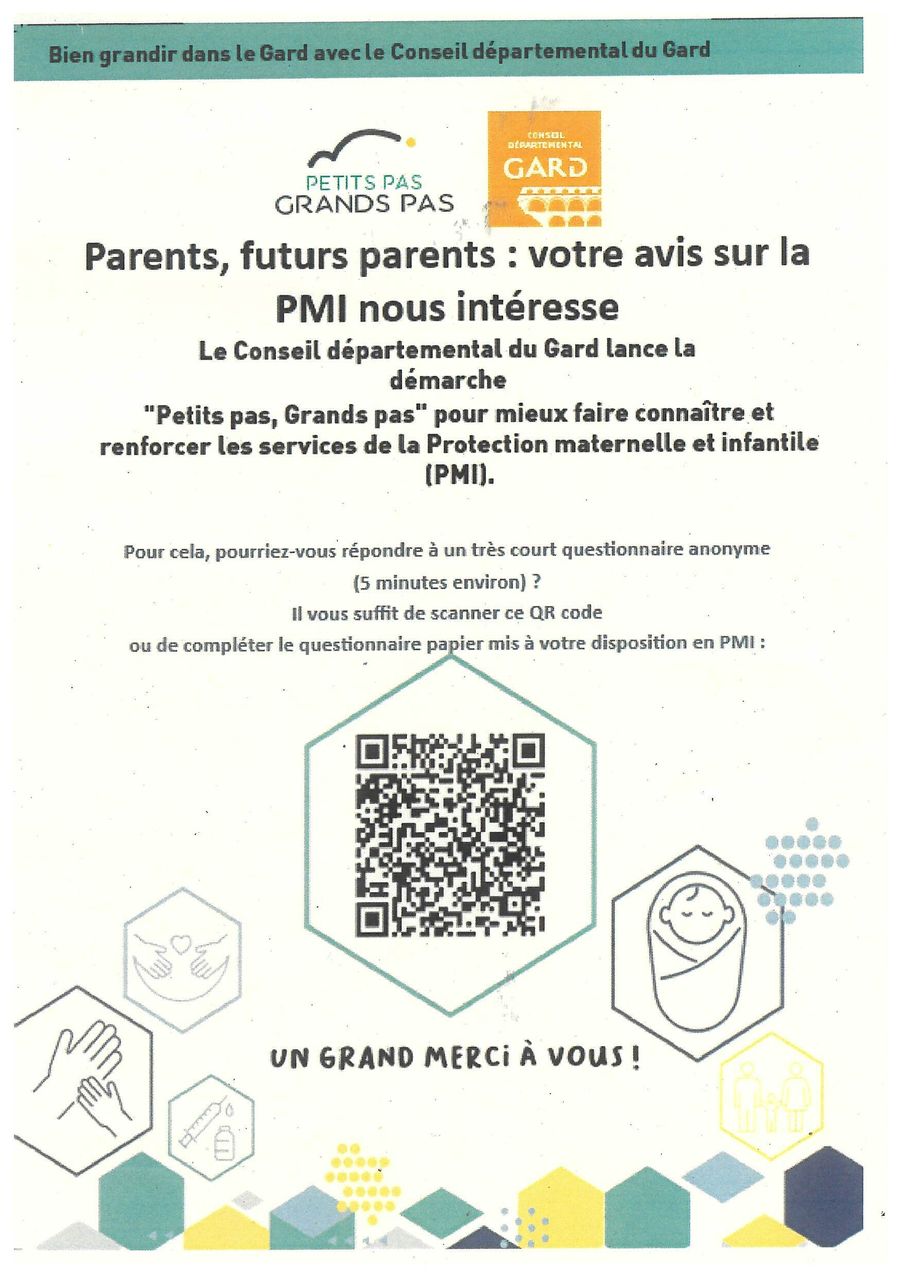 Bien grandir dans le Gard avec le Conseil départemental du Gard

PETITS PAS GRANDS PAS

CONSEIL DÉPARTEMENTAL GARD

Parents, futurs parents : votre avis sur la PMI nous intéresse

Le Conseil départemental du Gard lance la démarche "Petits pas, Grands pas" pour mieux faire connaître et renforcer les services de la Protection maternelle et infantile (PMI).

Pour cela, pourriez-vous répondre à un très court questionnaire anonyme (5 minutes environ) ?
Il vous suffit de scanner ce QR code
ou de compléter le questionnaire papier mis à votre disposition en PMI :

UN GRAND MERCI À VOUS !